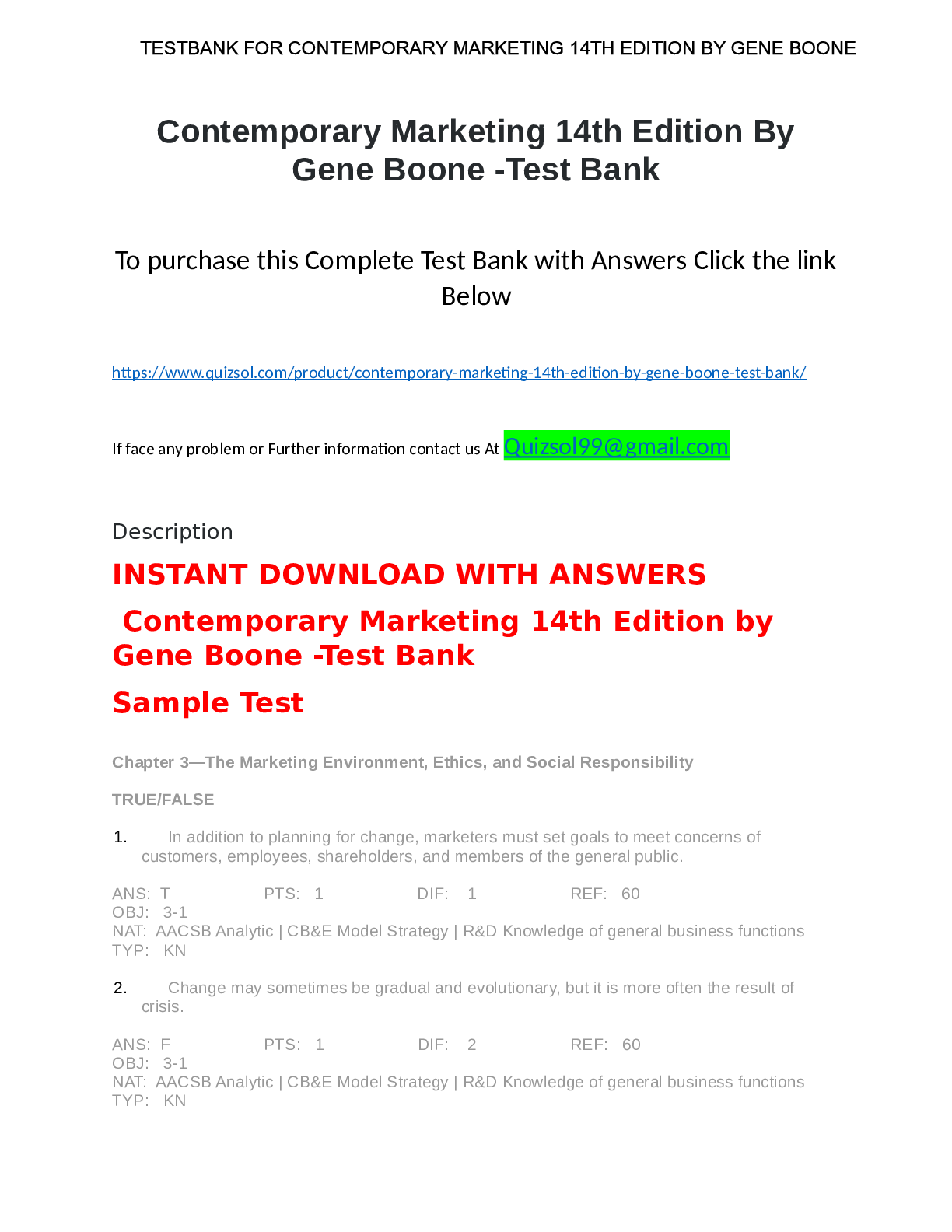 TESTBANK FOR CONTEMPORARY MARKETING 14TH EDITION BY GENE BOONE

Contemporary Marketing 14th Edition By Gene Boone -Test Bank

To purchase this Complete Test Bank with Answers Click the link Below

https://www.quizsol.com/product/contemporary-marketing-14th-edition-by-gene-boone-test-bank/

If face any problem or Further information contact us At Quizsol99@gmail.com

Description

INSTANT DOWNLOAD WITH ANSWERS

Contemporary Marketing 14th Edition by Gene Boone -Test Bank

Sample Test

Chapter 3—The Marketing Environment, Ethics, and Social Responsibility

TRUE/FALSE

1. In addition to planning for change, marketers must set goals to meet concerns of customers, employees, shareholders, and members of the general public.

ANS: T PTS: 1 DIF: 1 REF: 60
OBJ: 3-1
NAT: AACSB Analytic | CB&E Model Strategy | R&D Knowledge of general business functions
TYP: KN

2. Change may sometimes be gradual and evolutionary, but it is more often the result of crisis.

ANS: F PTS: 1 DIF: 2 REF: 60
OBJ: 3-1
NAT: AACSB Analytic | CB&E Model Strategy | R&D Knowledge of general business functions
TYP: KN